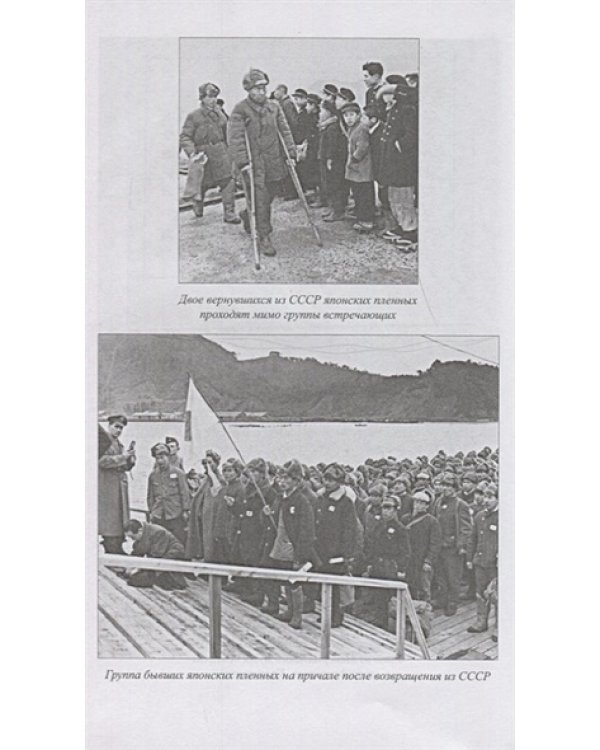 Двое вернувшихся из СССР японских пленных проходят мимо группы встречающих

Группа бывших японских пленных на причале после возвращения из СССР